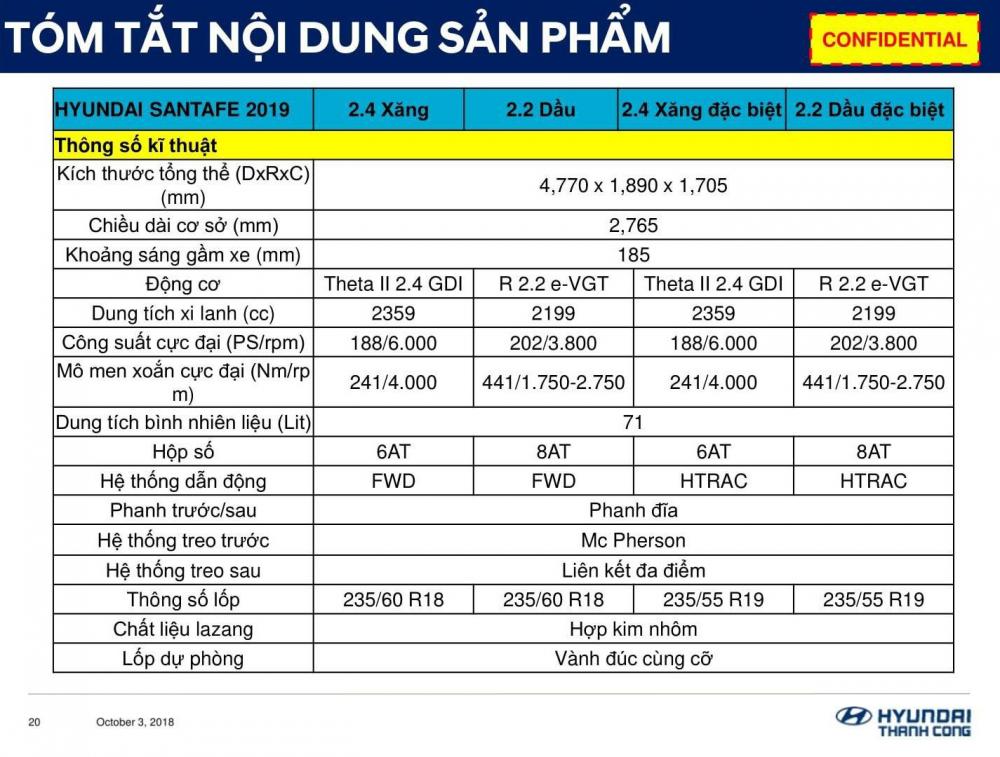 TÓM TẮT NỘI DUNG SẢN PHẨM

CONFIDENTIAL

| HYUNDAI SANTAFE 2019 | 2.4 Xăng | 2.2 Dầu | 2.4 Xăng đặc biệt | 2.2 Dầu đặc biệt |
|---|---|---|---|---|
| Thông số kĩ thuật | | | | |
| Kích thước tổng thể (DxRxC) (mm) | 4,770 x 1,890 x 1,705 | | | |
| Chiều dài cơ sở (mm) | 2,765 | | | |
| Khoảng sáng gầm xe (mm) | 185 | | | |
| Động cơ | Theta II 2.4 GDI | R 2.2 e-VGT | Theta II 2.4 GDI | R 2.2 e-VGT |
| Dung tích xi lanh (cc) | 2359 | 2199 | 2359 | 2199 |
| Công suất cực đại (PS/rpm) | 188/6.000 | 202/3.800 | 188/6.000 | 202/3.800 |
| Mô men xoắn cực đại (Nm/rpm) | 241/4.000 | 441/1.750-2.750 | 241/4.000 | 441/1.750-2.750 |
| Dung tích bình nhiên liệu (Lit) | 71 | | | |
| Hộp số | 6AT | 8AT | 6AT | 8AT |
| Hệ thống dẫn động | FWD | FWD | HTRAC | HTRAC |
| Phanh trước/sau | Phanh đĩa | | | |
| Hệ thống treo trước | Mc Pherson | | | |
| Hệ thống treo sau | Liên kết đa điểm | | | |
| Thông số lốp | 235/60 R18 | 235/60 R18 | 235/55 R19 | 235/55 R19 |
| Chất liệu lazang | Hợp kim nhôm | | | |
| Lốp dự phòng | Vành đúc cùng cỡ | | | |

20 October 3, 2018

HYUNDAI THANH CONG